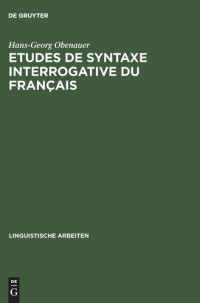 DE GRUYTER

Hans-Georg Obenauer

ETUDES DE SYNTAXE INTERROGATIVE DU FRANÇAIS

LINGUISTISCHE ARBEITEN

DE
G